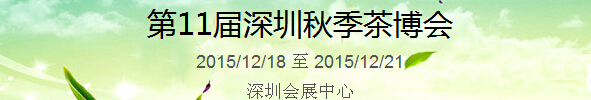 第11届深圳秋季茶博会

2015/12/18 至 2015/12/21

深圳会展中心